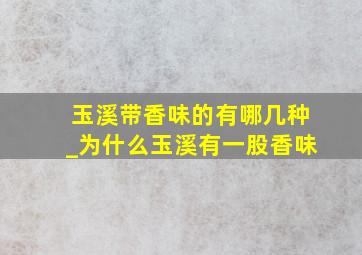 玉溪带香味的有哪几种_为什么玉溪有一股香味